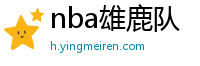 nba雄鹿队

h.yingmeiren.com